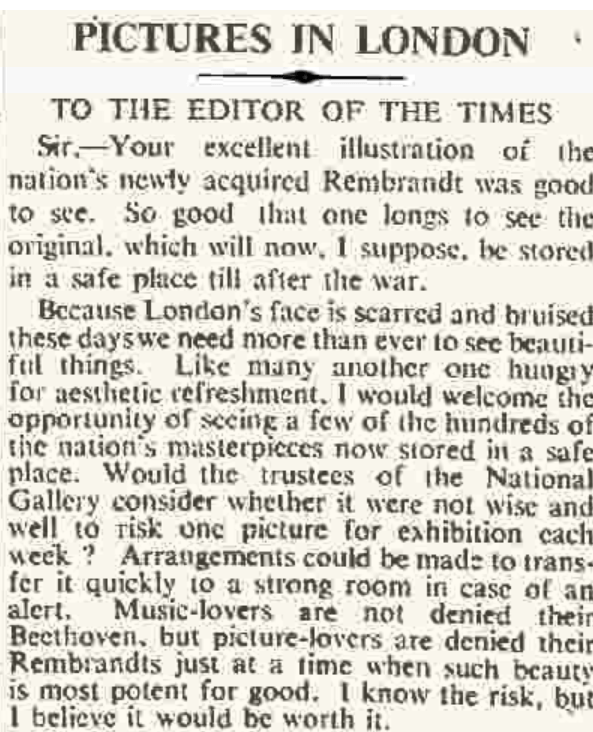 PICTURES IN LONDON

TO THE EDITOR OF THE TIMES

Sir,—Your excellent illustration of the nation's newly acquired Rembrandt was good to see. So good that one longs to see the original, which will now, I suppose, be stored in a safe place till after the war.

Because London's face is scarred and bruised these days we need more than ever to see beautiful things. Like many another one hungry for aesthetic refreshment, I would welcome the opportunity of seeing a few of the hundreds of the nation's masterpieces now stored in a safe place. Would the trustees of the National Gallery consider whether it were not wise and well to risk one picture for exhibition each week ? Arrangements could be made to transfer it quickly to a strong room in case of an alert. Music-lovers are not denied their Beethoven, but picture-lovers are denied their Rembrandts just at a time when such beauty is most potent for good. I know the risk, but I believe it would be worth it.